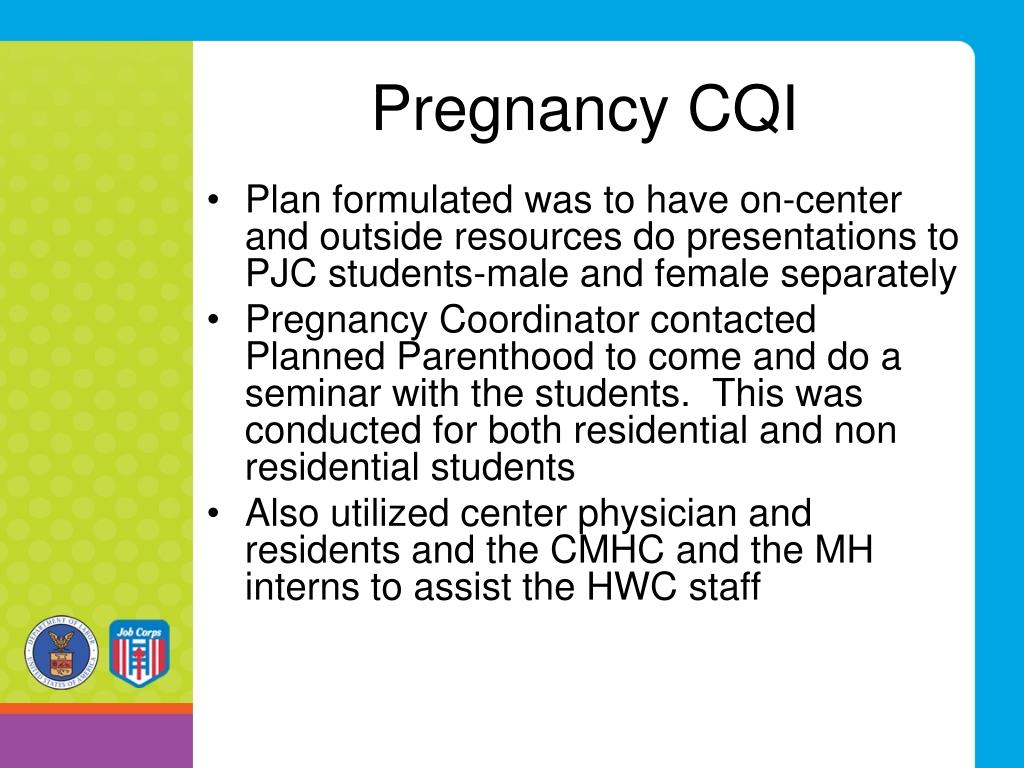 Pregnancy CQI

• Plan formulated was to have on-center and outside resources do presentations to PJC students-male and female separately
• Pregnancy Coordinator contacted Planned Parenthood to come and do a seminar with the students. This was conducted for both residential and non residential students
• Also utilized center physician and residents and the CMHC and the MH interns to assist the HWC staff

DEPARTMENT OF LABOR UNITED STATES OF AMERICA

Job Corps